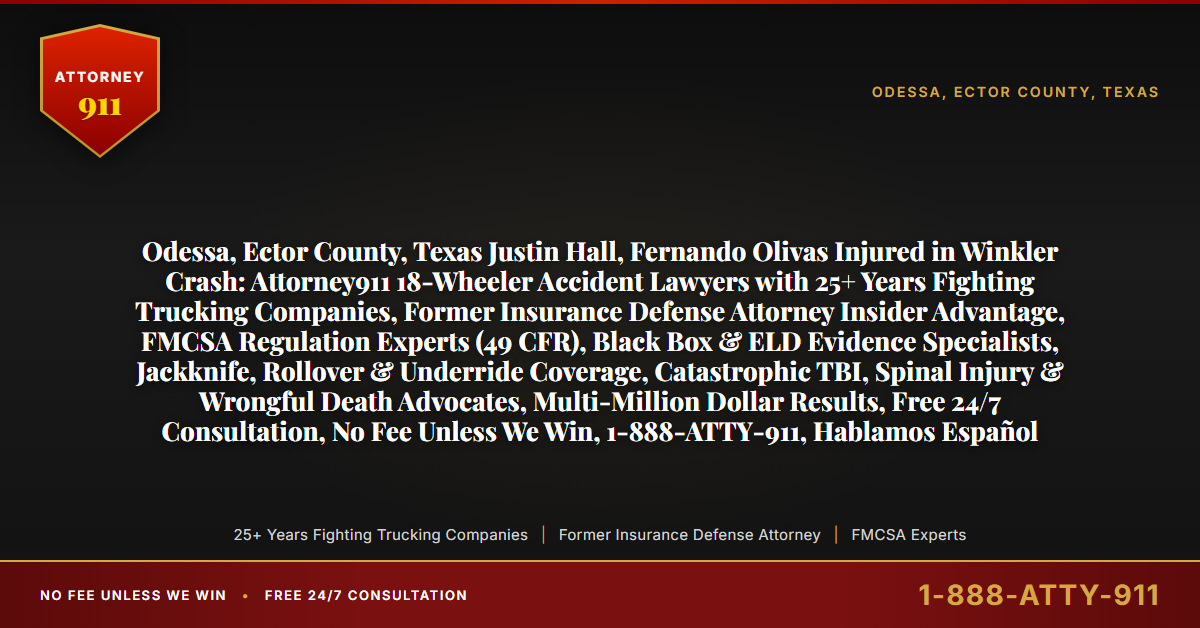 ATTORNEY
911

ODESSA, ECTOR COUNTY, TEXAS

Odessa, Ector County, Texas Justin Hall, Fernando Olivas Injured in Winkler Crash: Attorney911 18-Wheeler Accident Lawyers with 25+ Years Fighting Trucking Companies, Former Insurance Defense Attorney Insider Advantage, FMCSA Regulation Experts (49 CFR), Black Box & ELD Evidence Specialists, Jackknife, Rollover & Underride Coverage, Catastrophic TBI, Spinal Injury & Wrongful Death Advocates, Multi-Million Dollar Results, Free 24/7 Consultation, No Fee Unless We Win, 1-888-ATTY-911, Hablamos Español

25+ Years Fighting Trucking Companies | Former Insurance Defense Attorney | FMCSA Experts

NO FEE UNLESS WE WIN • FREE 24/7 CONSULTATION

1-888-ATTY-911